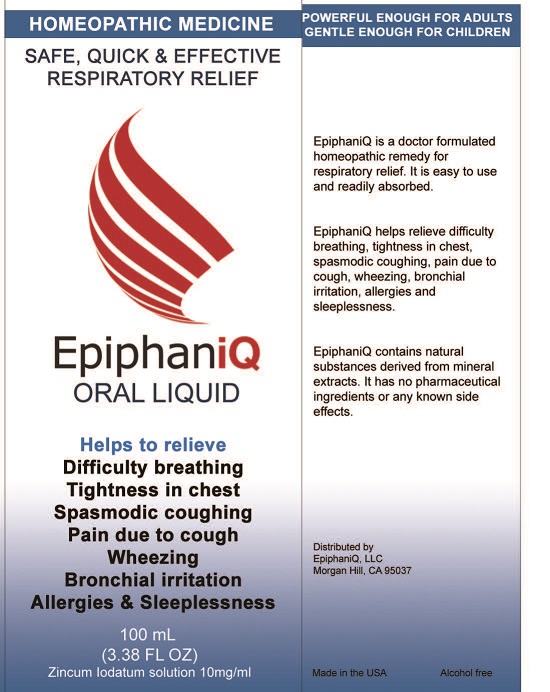 HOMEOPATHIC MEDICINE

SAFE, QUICK & EFFECTIVE RESPIRATORY RELIEF

EpiphaniQ
ORAL LIQUID

Helps to relieve
Difficulty breathing
Tightness in chest
Spasmodic coughing
Pain due to cough
Wheezing
Bronchial irritation
Allergies & Sleeplessness

100 mL
(3.38 FL OZ)
Zincum Iodatum solution 10mg/ml

POWERFUL ENOUGH FOR ADULTS
GENTLE ENOUGH FOR CHILDREN

EpiphaniQ is a doctor formulated homeopathic remedy for respiratory relief. It is easy to use and readily absorbed.

EpiphaniQ helps relieve difficulty breathing, tightness in chest, spasmodic coughing, pain due to cough, wheezing, bronchial irritation, allergies and sleeplessness.

EpiphaniQ contains natural substances derived from mineral extracts. It has no pharmaceutical ingredients or any known side effects.

Distributed by
EpiphaniQ, LLC
Morgan Hill, CA 95037

Made in the USA

Alcohol free